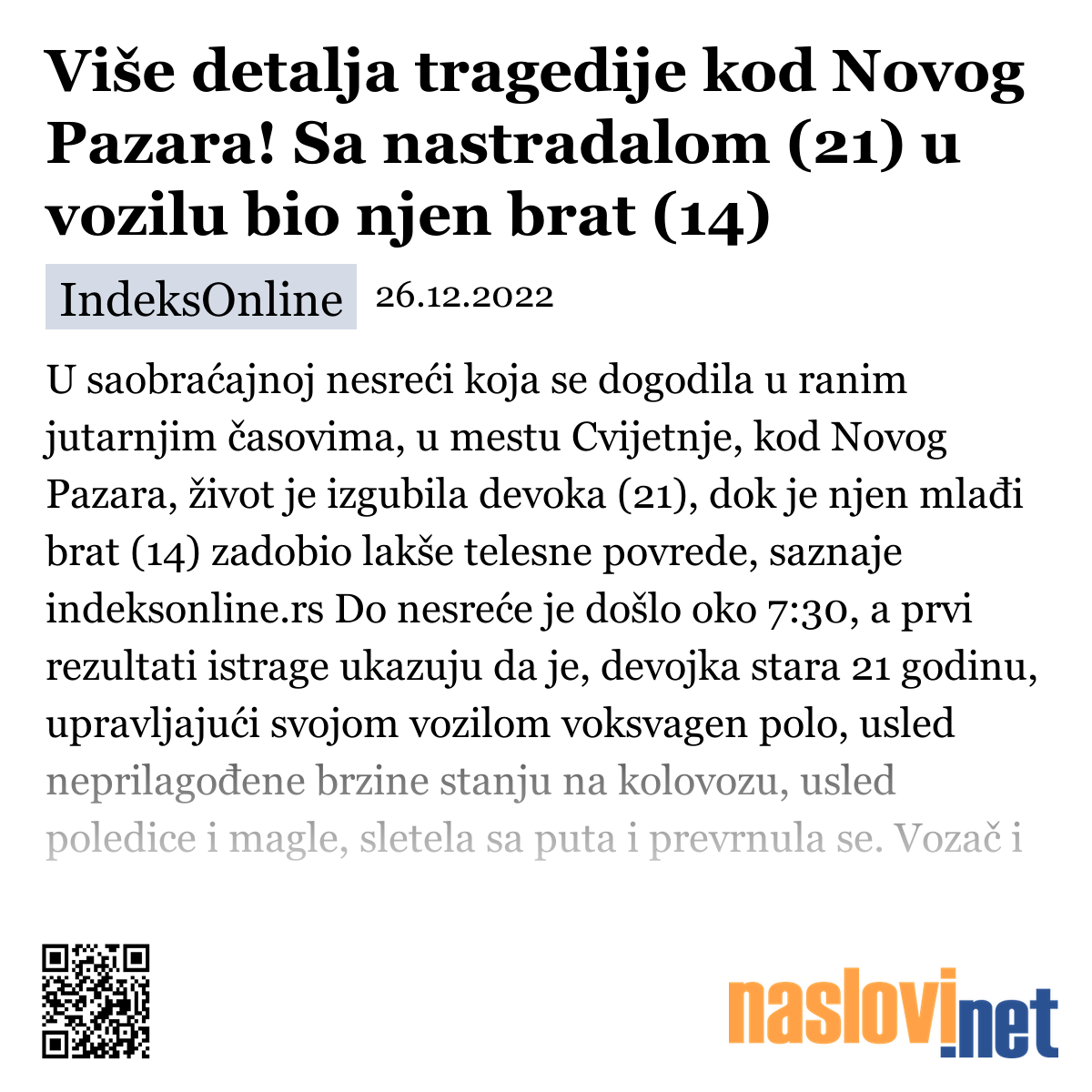 Više detalja tragedije kod Novog Pazara! Sa nastradalom (21) u vozilu bio njen brat (14)

IndeksOnline 26.12.2022

U saobraćajnoj nesreći koja se dogodila u ranim jutarnjim časovima, u mestu Cvijetnje, kod Novog Pazara, život je izgubila devoka (21), dok je njen mlađi brat (14) zadobio lakše telesne povrede, saznaje indeksonline.rs Do nesreće je došlo oko 7:30, a prvi rezultati istrage ukazuju da je, devojka stara 21 godinu, upravljajući svojom vozilom voksvagen polo, usled neprilagođene brzine stanju na kolovozu, usled poledice i magle, sletela sa puta i prevrnula se. Vozač i

naslovi.net